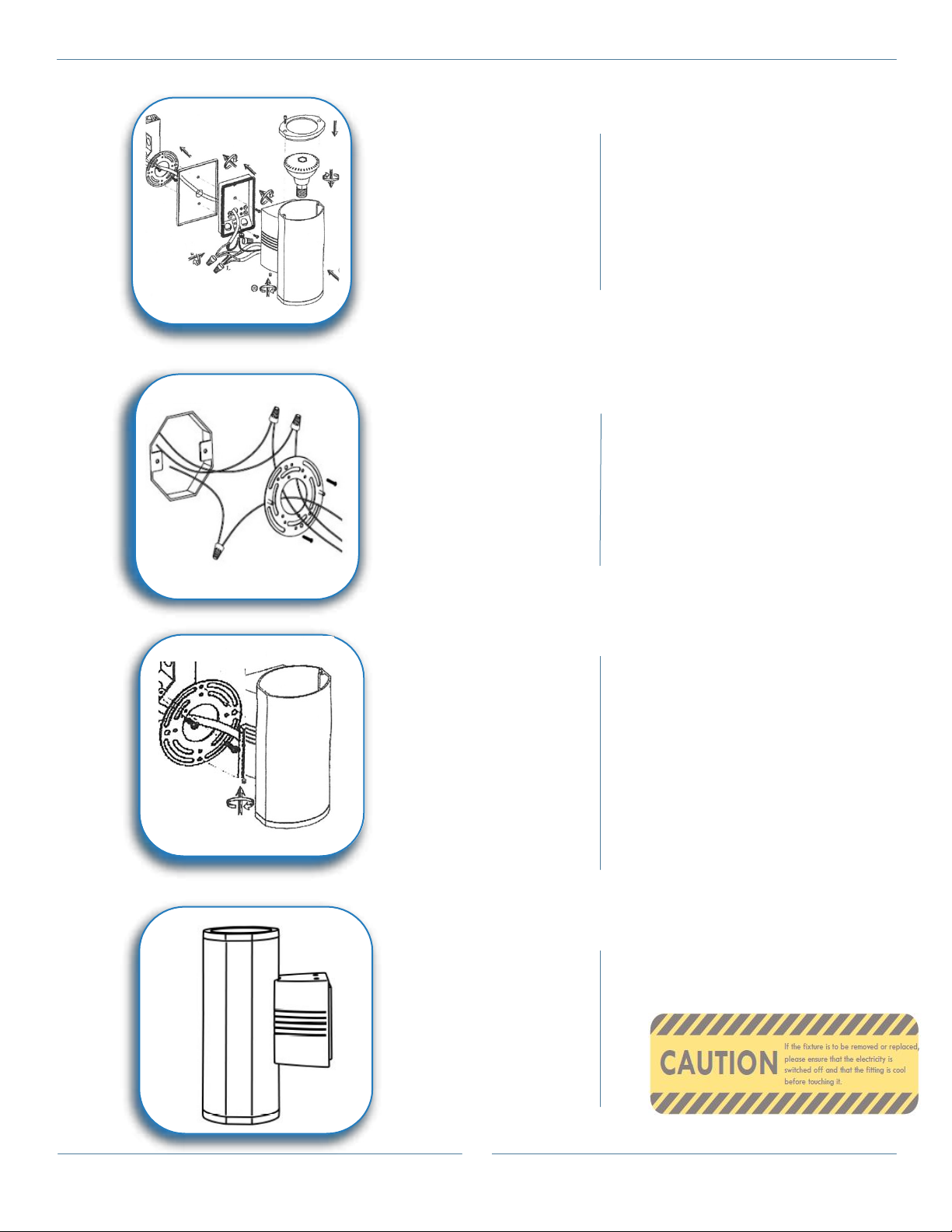 CAUTION

If the fixture is to be removed or replaced, please ensure that the electricity is switched off and that the fitting is cool before touching it.